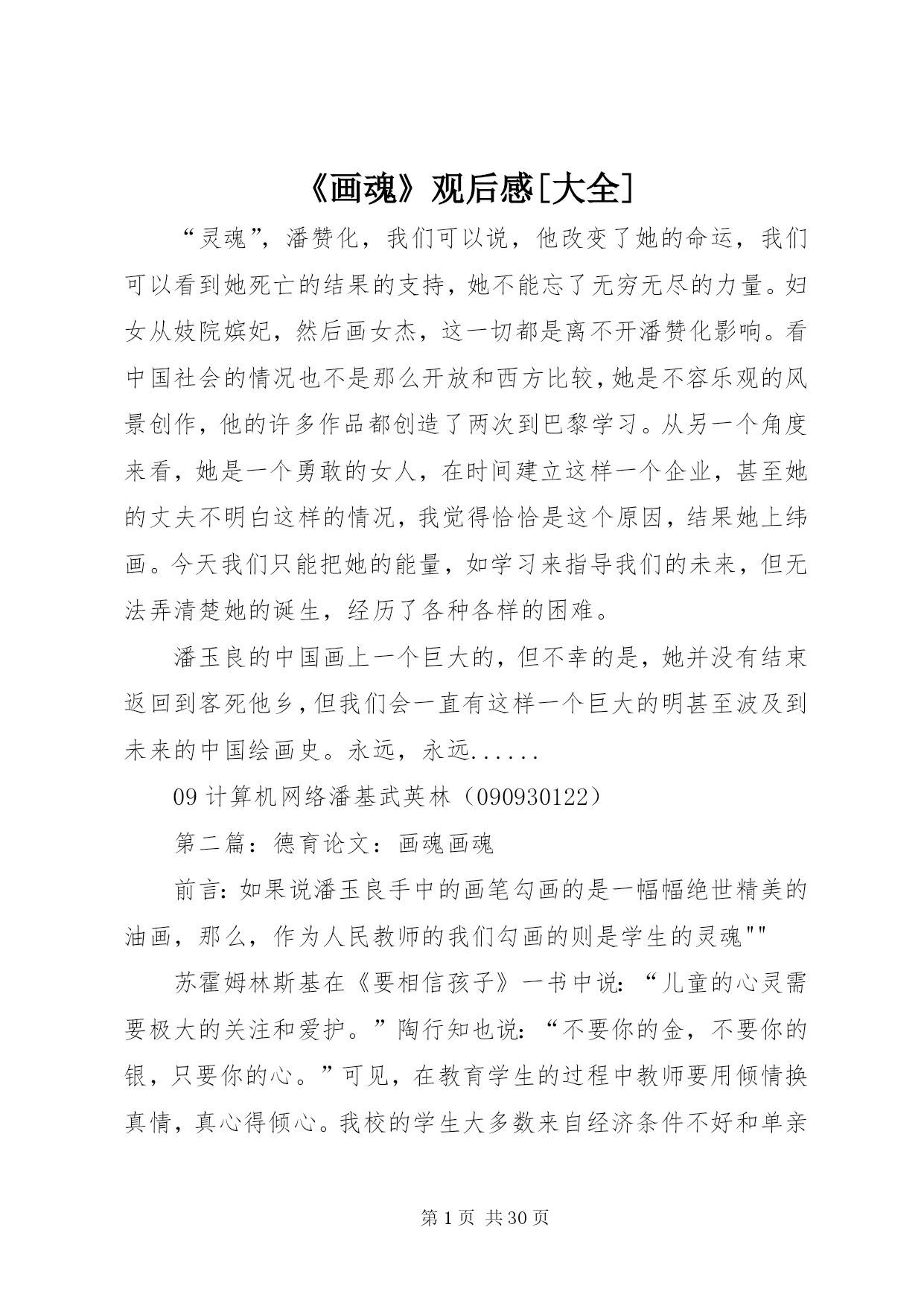 《画魂》观后感[大全]

“灵魂”，潘赞化，我们可以说，他改变了她的命运，我们可以看到她死亡的结果的支持，她不能忘了无穷无尽的力量。妇女从妓院嫔妃，然后画女杰，这一切都是离不开潘赞化影响。看中国社会的情况也不是那么开放和西方比较，她是不容乐观的风景创作，他的许多作品都创造了两次到巴黎学习。从另一个角度来看，她是一个勇敢的女人，在时间建立这样一个企业，甚至她的丈夫不明白这样的情况，我觉得恰恰是这个原因，结果她上纬画。今天我们只能把她的能量，如学习来指导我们的未来，但无法弄清楚她的诞生，经历了各种各样的困难。

潘玉良的中国画上一个巨大的，但不幸的是，她并没有结束返回到客死他乡，但我们会一直有这样一个巨大的明甚至波及到未来的中国绘画史。永远，永远......

09 计算机网络潘基武英林（090930122）

第二篇：德育论文：画魂画魂

前言：如果说潘玉良手中的画笔勾画的是一幅幅绝世精美的油画，那么，作为人民教师的我们勾画的则是学生的灵魂""

苏霍姆林斯基在《要相信孩子》一书中说：“儿童的心灵需要极大的关注和爱护。”陶行知也说：“不要你的金，不要你的银，只要你的心。”可见，在教育学生的过程中教师要用倾情换真情，真心得倾心。我校的学生大多数来自经济条件不好和单亲

第 1 页 共 30 页